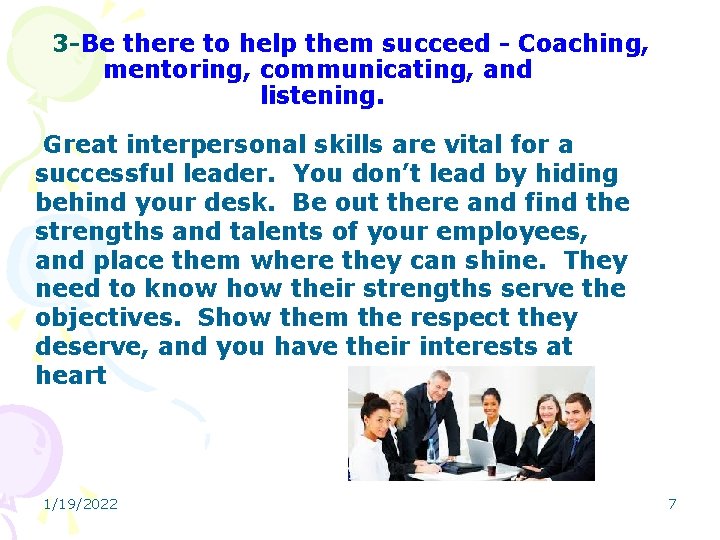 3-Be there to help them succeed - Coaching, mentoring, communicating, and listening.

Great interpersonal skills are vital for a successful leader. You don't lead by hiding behind your desk. Be out there and find the strengths and talents of your employees, and place them where they can shine. They need to know how their strengths serve the objectives. Show them the respect they deserve, and you have their interests at heart

1/19/2022

7